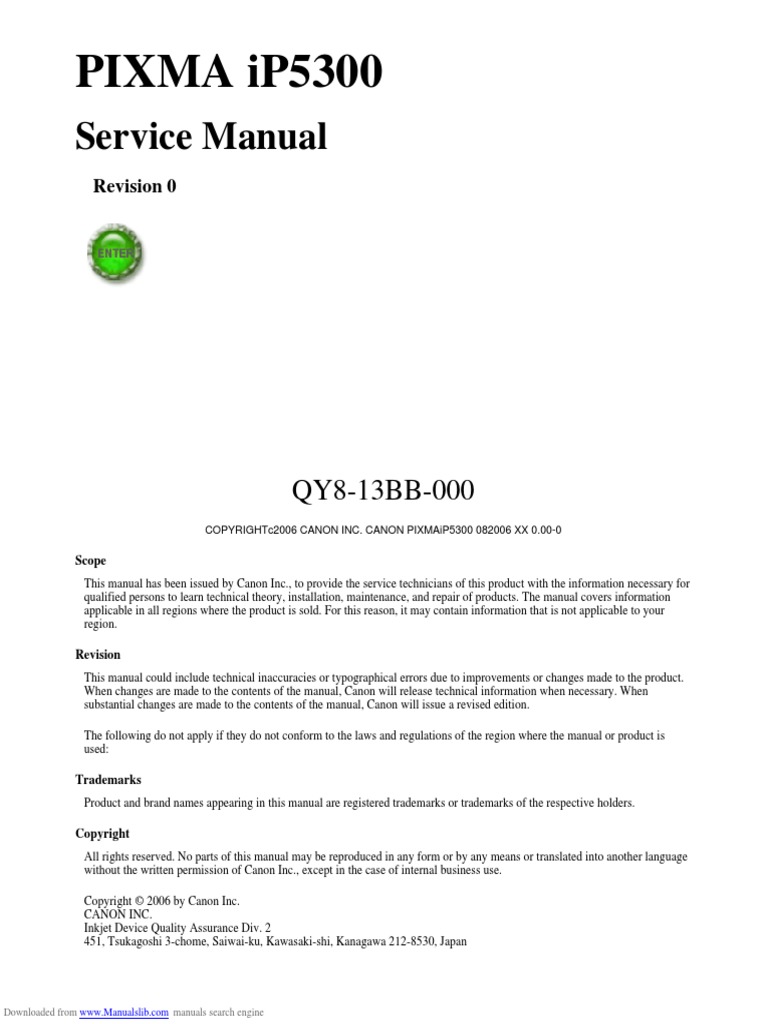 PIXMA iP5300

Service Manual

Revision 0

ENTER

QY8-13BB-000

COPYRIGHTc2006 CANON INC. CANON PIXMAiP5300 082006 XX 0.00-0

Scope

This manual has been issued by Canon Inc., to provide the service technicians of this product with the information necessary for qualified persons to learn technical theory, installation, maintenance, and repair of products. The manual covers information applicable in all regions where the product is sold. For this reason, it may contain information that is not applicable to your region.

Revision

This manual could include technical inaccuracies or typographical errors due to improvements or changes made to the product. When changes are made to the contents of the manual, Canon will release technical information when necessary. When substantial changes are made to the contents of the manual, Canon will issue a revised edition.

The following do not apply if they do not conform to the laws and regulations of the region where the manual or product is used:

Trademarks

Product and brand names appearing in this manual are registered trademarks or trademarks of the respective holders.

Copyright

All rights reserved. No parts of this manual may be reproduced in any form or by any means or translated into another language without the written permission of Canon Inc., except in the case of internal business use.

Copyright © 2006 by Canon Inc.
CANON INC.
Inkjet Device Quality Assurance Div. 2
451, Tsukagoshi 3-chome, Saiwai-ku, Kawasaki-shi, Kanagawa 212-8530, Japan

Downloaded from www.Manualslib.com manuals search engine